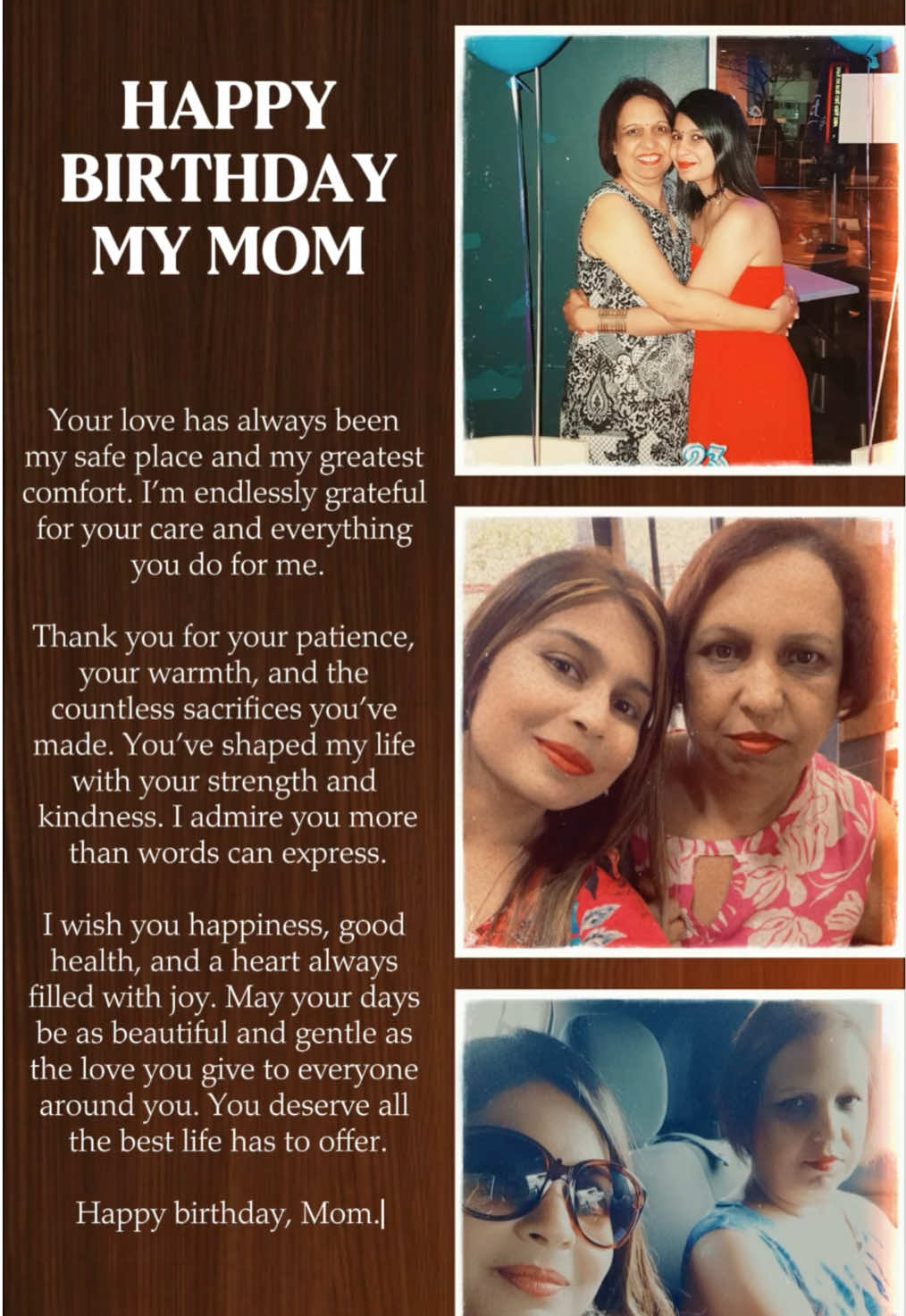 HAPPY BIRTHDAY MY MOM

Your love has always been my safe place and my greatest comfort. I'm endlessly grateful for your care and everything you do for me.

Thank you for your patience, your warmth, and the countless sacrifices you've made. You've shaped my life with your strength and kindness. I admire you more than words can express.

I wish you happiness, good health, and a heart always filled with joy. May your days be as beautiful and gentle as the love you give to everyone around you. You deserve all the best life has to offer.

Happy birthday, Mom.

23